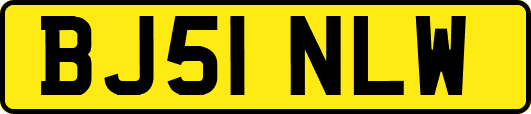 BJ51 NLW